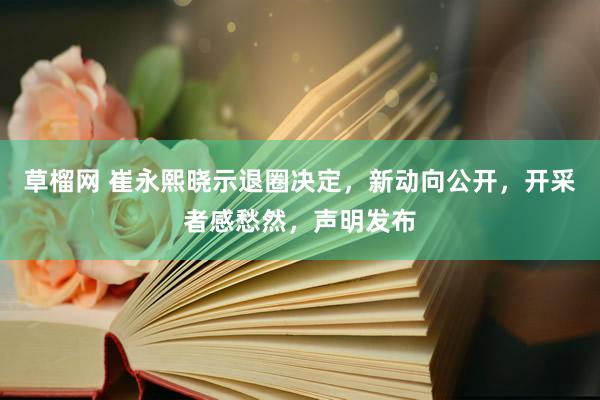 草榴网 崔永熙晓示退圈决定，新动向公开，开采者感愁然，声明发布